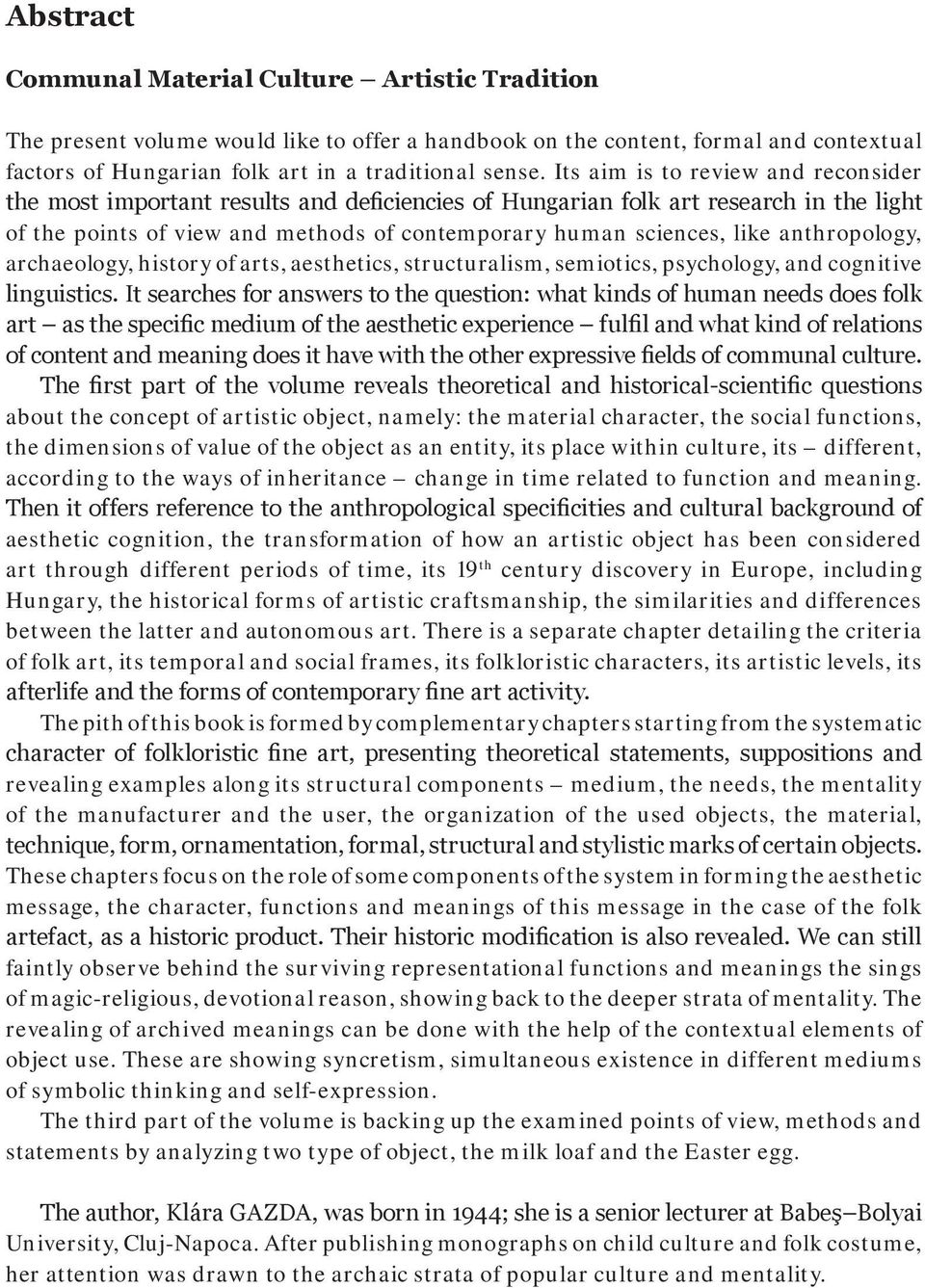 Abstract

Communal Material Culture – Artistic Tradition

The present volume would like to offer a handbook on the content, formal and contextual factors of Hungarian folk art in a traditional sense. Its aim is to review and reconsider the most important results and deficiencies of Hungarian folk art research in the light of the points of view and methods of contemporary human sciences, like anthropology, archaeology, history of arts, aesthetics, structuralism, semiotics, psychology, and cognitive linguistics. It searches for answers to the question: what kinds of human needs does folk art – as the specific medium of the aesthetic experience – fulfil and what kind of relations of content and meaning does it have with the other expressive fields of communal culture.

The first part of the volume reveals theoretical and historical-scientific questions about the concept of artistic object, namely: the material character, the social functions, the dimensions of value of the object as an entity, its place within culture, its – different, according to the ways of inheritance – change in time related to function and meaning. Then it offers reference to the anthropological specificities and cultural background of aesthetic cognition, the transformation of how an artistic object has been considered art through different periods of time, its 19$^{th}$ century discovery in Europe, including Hungary, the historical forms of artistic craftsmanship, the similarities and differences between the latter and autonomous art. There is a separate chapter detailing the criteria of folk art, its temporal and social frames, its folkloristic characters, its artistic levels, its afterlife and the forms of contemporary fine art activity.

The pith of this book is formed by complementary chapters starting from the systematic character of folkloristic fine art, presenting theoretical statements, suppositions and revealing examples along its structural components – medium, the needs, the mentality of the manufacturer and the user, the organization of the used objects, the material, technique, form, ornamentation, formal, structural and stylistic marks of certain objects. These chapters focus on the role of some components of the system in forming the aesthetic message, the character, functions and meanings of this message in the case of the folk artefact, as a historic product. Their historic modification is also revealed. We can still faintly observe behind the surviving representational functions and meanings the sings of magic-religious, devotional reason, showing back to the deeper strata of mentality. The revealing of archived meanings can be done with the help of the contextual elements of object use. These are showing syncretism, simultaneous existence in different mediums of symbolic thinking and self-expression.

The third part of the volume is backing up the examined points of view, methods and statements by analyzing two type of object, the milk loaf and the Easter egg.

The author, Klára GAZDA, was born in 1944; she is a senior lecturer at Babeş–Bolyai University, Cluj-Napoca. After publishing monographs on child culture and folk costume, her attention was drawn to the archaic strata of popular culture and mentality.